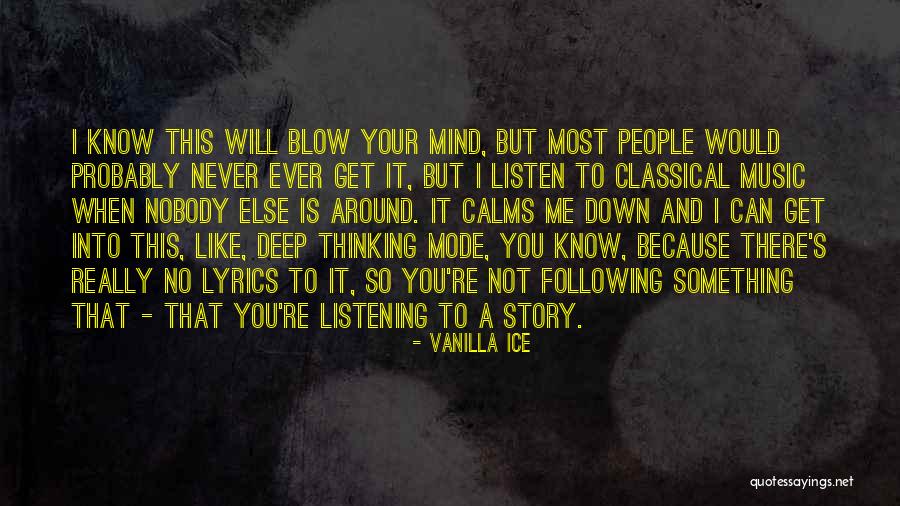 I KNOW THIS WILL BLOW YOUR MIND, BUT MOST PEOPLE WOULD PROBABLY NEVER EVER GET IT, BUT I LISTEN TO CLASSICAL MUSIC WHEN NOBODY ELSE IS AROUND. IT CALMS ME DOWN AND I CAN GET INTO THIS, LIKE, DEEP THINKING MODE, YOU KNOW, BECAUSE THERE'S REALLY NO LYRICS TO IT, SO YOU'RE NOT FOLLOWING SOMETHING THAT - THAT YOU'RE LISTENING TO A STORY.

- VANILLA ICE

quotessayings.net